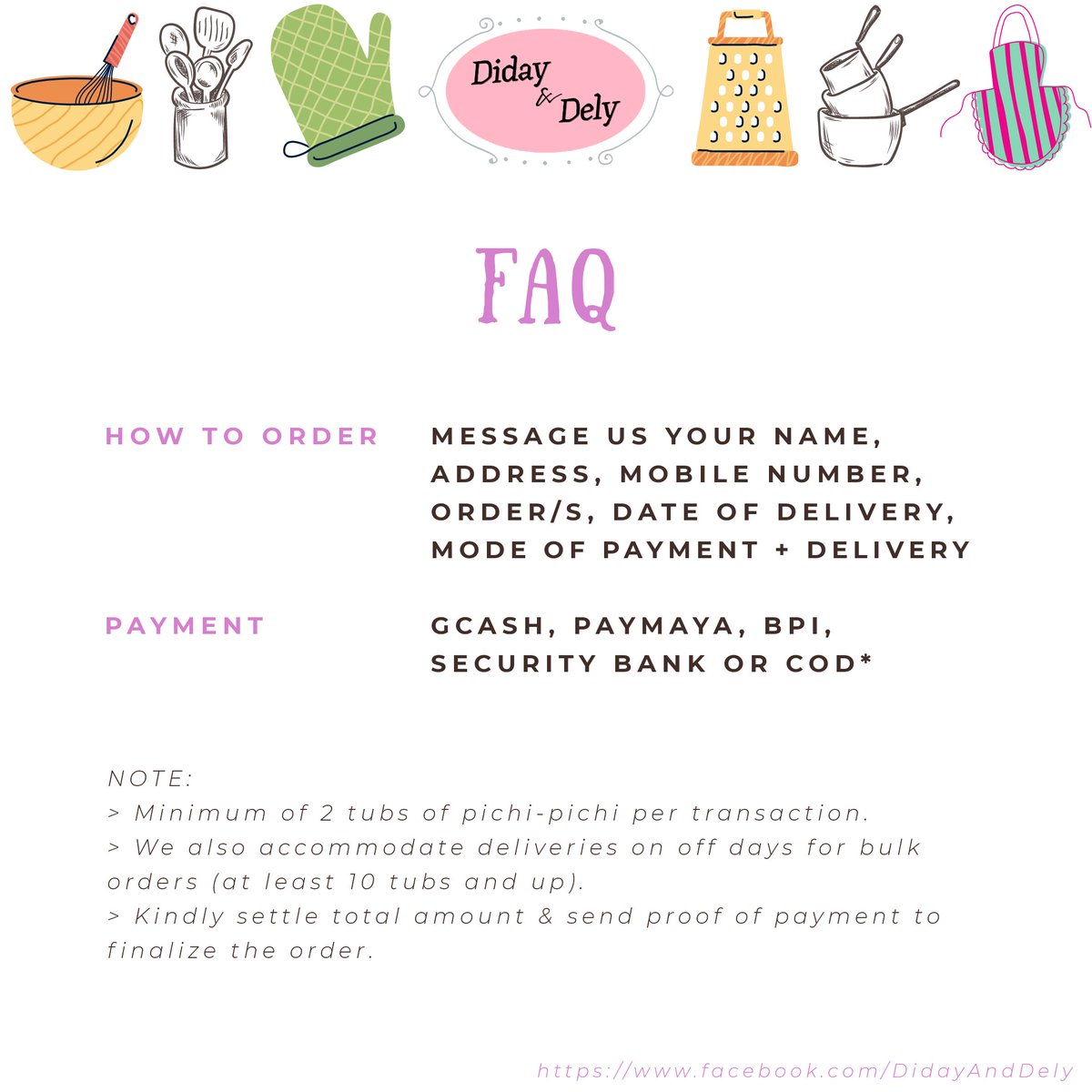 Diday & Dely

FAQ

HOW TO ORDER

MESSAGE US YOUR NAME, ADDRESS, MOBILE NUMBER, ORDER/S, DATE OF DELIVERY, MODE OF PAYMENT + DELIVERY

PAYMENT

GCASH, PAYMAYA, BPI, SECURITY BANK OR COD*

NOTE:
> Minimum of 2 tubs of pichi-pichi per transaction.
> We also accommodate deliveries on off days for bulk orders (at least 10 tubs and up).
> Kindly settle total amount & send proof of payment to finalize the order.

https://www.facebook.com/DidayAndDely